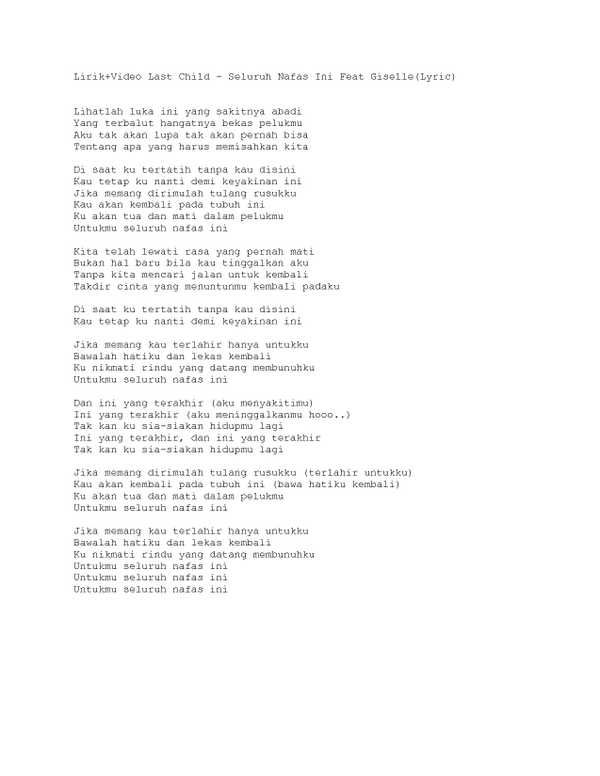 Lirik+Video Last Child - Seluruh Nafas Ini Feat Giselle(Lyric)

Lihatlah luka ini yang sakitnya abadi
Yang terbalut hangatnya bekas pelukmu
Aku tak akan lupa tak akan pernah bisa
Tentang apa yang harus memisahkan kita

Di saat ku tertatih tanpa kau disini
Kau tetap ku nanti demi keyakinan ini
Jika memang dirimulah tulang rusukku
Kau akan kembali pada tubuh ini
Ku akan tua dan mati dalam pelukmu
Untukmu seluruh nafas ini

Kita telah lewati rasa yang pernah mati
Bukan hal baru bila kau tinggalkan aku
Tanpa kita mencari jalan untuk kembali
Takdir cinta yang menuntunmu kembali padaku

Di saat ku tertatih tanpa kau disini
Kau tetap ku nanti demi keyakinan ini

Jika memang kau terlahir hanya untukku
Bawalah hatiku dan lekas kembali
Ku nikmati rindu yang datang membunuhku
Untukmu seluruh nafas ini

Dan ini yang terakhir (aku menyakitimu)
Ini yang terakhir (aku meninggalkanmu hooo..)
Tak kan ku sia-siakan hidupmu lagi
Ini yang terakhir, dan ini yang terakhir
Tak kan ku sia-siakan hidupmu lagi

Jika memang dirimulah tulang rusukku (terlahir untukku)
Kau akan kembali pada tubuh ini (bawa hatiku kembali)
Ku akan tua dan mati dalam pelukmu
Untukmu seluruh nafas ini

Jika memang kau terlahir hanya untukku
Bawalah hatiku dan lekas kembali
Ku nikmati rindu yang datang membunuhku
Untukmu seluruh nafas ini
Untukmu seluruh nafas ini
Untukmu seluruh nafas ini